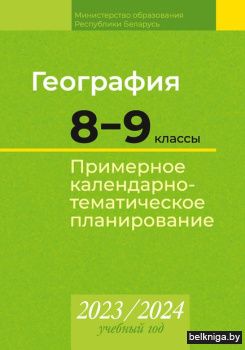 Министерство образования
Республики Беларусь

География

8–9 классы

Примерное календарно-тематическое планирование

2023/2024
учебный год

belkniga.by